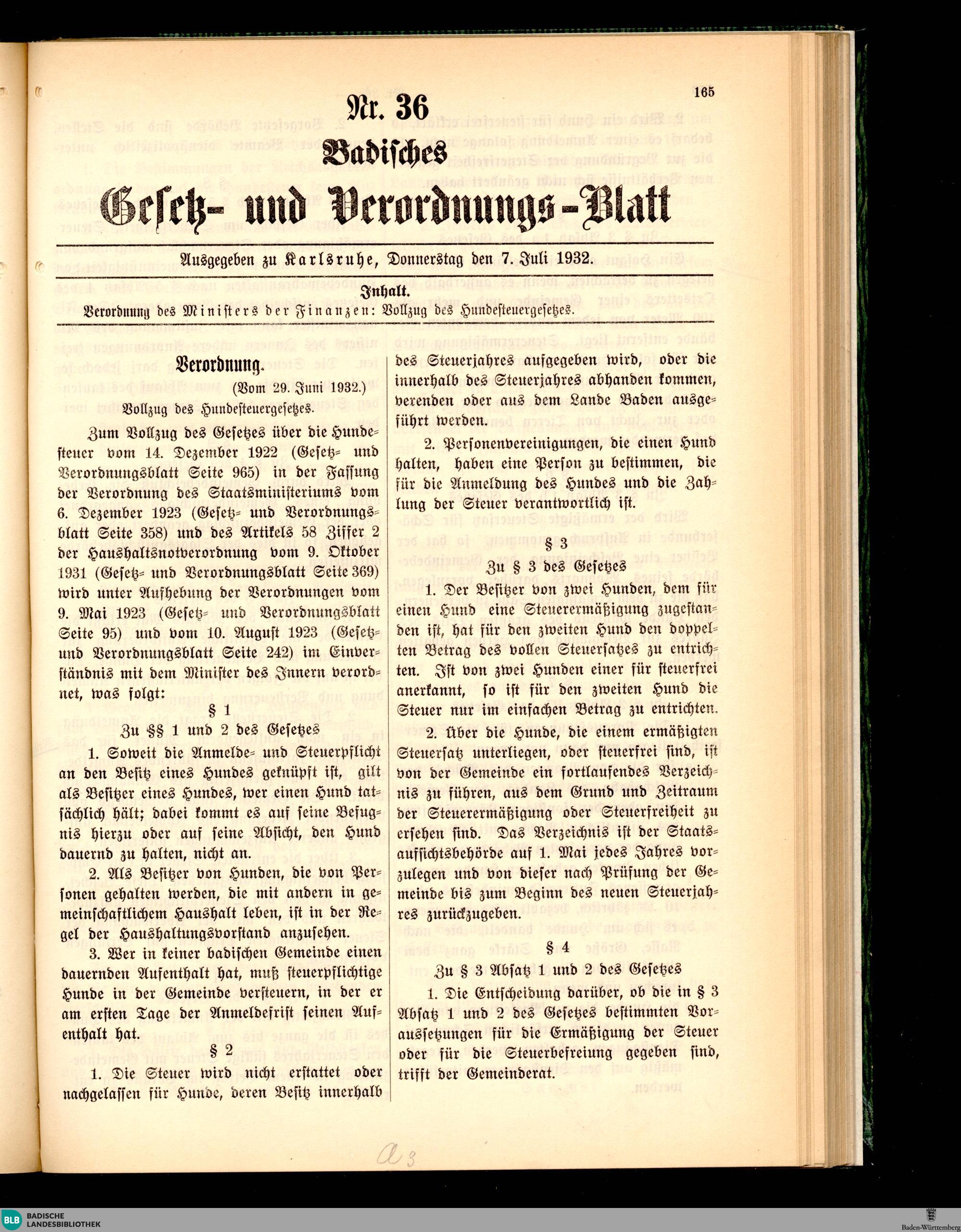 165

Nr. 36

Badisches

Gesetz- und Verordnungs-Blatt

Ausgegeben zu Karlsruhe, Donnerstag den 7. Juli 1932.

Inhalt.

Verordnung des Ministers der Finanzen: Vollzug des Hundesteuergesetzes.

Verordnung.

(Vom 29. Juni 1932.)

Vollzug des Hundesteuergesetzes.

Zum Vollzug des Gesetzes über die Hundesteuer vom 14. Dezember 1922 (Gesetz- und Verordnungsblatt Seite 965) in der Fassung der Verordnung des Staatsministeriums vom 6. Dezember 1923 (Gesetz- und Verordnungsblatt Seite 358) und des Artikels 58 Ziffer 2 der Haushaltsnotverordnung vom 9. Oktober 1931 (Gesetz- und Verordnungsblatt Seite 369) wird unter Aufhebung der Verordnungen vom 9. Mai 1923 (Gesetz- und Verordnungsblatt Seite 95) und vom 10. August 1923 (Gesetz- und Verordnungsblatt Seite 242) im Einverständnis mit dem Minister des Innern verordnet, was folgt:

§ 1

Zu §§ 1 und 2 des Gesetzes

1. Soweit die Anmelde- und Steuerpflicht an den Besitz eines Hundes geknüpft ist, gilt als Besitzer eines Hundes, wer einen Hund tatsächlich hält; dabei kommt es auf seine Befugnis hierzu oder auf seine Absicht, den Hund dauernd zu halten, nicht an.

2. Als Besitzer von Hunden, die von Personen gehalten werden, die mit andern in gemeinschaftlichem Haushalt leben, ist in der Regel der Haushaltungsvorstand anzusehen.

3. Wer in keiner badischen Gemeinde einen dauernden Aufenthalt hat, muß steuerpflichtige Hunde in der Gemeinde versteuern, in der er am ersten Tage der Anmeldefrist seinen Aufenthalt hat.

§ 2

1. Die Steuer wird nicht erstattet oder nachgelassen für Hunde, deren Besitz innerhalb des Steuerjahres aufgegeben wird, oder die innerhalb des Steuerjahres abhanden kommen, verenden oder aus dem Lande Baden ausgeführt werden.

2. Personenvereinigungen, die einen Hund halten, haben eine Person zu bestimmen, die für die Anmeldung des Hundes und die Zahlung der Steuer verantwortlich ist.

§ 3

Zu § 3 des Gesetzes

1. Der Besitzer von zwei Hunden, dem für einen Hund eine Steuerermäßigung zugestanden ist, hat für den zweiten Hund den doppelten Betrag des vollen Steuersatzes zu entrichten. Ist von zwei Hunden einer für steuerfrei anerkannt, so ist für den zweiten Hund die Steuer nur im einfachen Betrag zu entrichten.

2. Über die Hunde, die einem ermäßigten Steuersatz unterliegen, oder steuerfrei sind, ist von der Gemeinde ein fortlaufendes Verzeichnis zu führen, aus dem Grund und Zeitraum der Steuerermäßigung oder Steuerfreiheit zu ersehen sind. Das Verzeichnis ist der Staatsaufsichtsbehörde auf 1. Mai jedes Jahres vorzulegen und von dieser nach Prüfung der Gemeinde bis zum Beginn des neuen Steuerjahres zurückzugeben.

§ 4

Zu § 3 Absatz 1 und 2 des Gesetzes

1. Die Entscheidung darüber, ob die in § 3 Absatz 1 und 2 des Gesetzes bestimmten Voraussetzungen für die Ermäßigung der Steuer oder für die Steuerbefreiung gegeben sind, trifft der Gemeinderat.

a 3

BLB BADISCHE LANDESBIBLIOTHEK

Baden-Württemberg